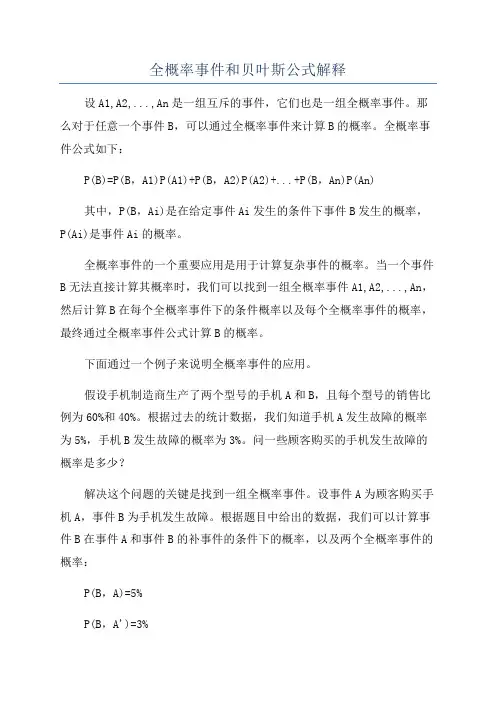 全概率事件和贝叶斯公式解释

设A1,A2,...,An是一组互斥的事件，它们也是一组全概率事件。那么对于任意一个事件B，可以通过全概率事件来计算B的概率。全概率事件公式如下：

P(B)=P(B，A1)P(A1)+P(B，A2)P(A2)+...+P(B，An)P(An)

其中，P(B，Ai)是在给定事件Ai发生的条件下事件B发生的概率，P(Ai)是事件Ai的概率。

全概率事件的一个重要应用是用于计算复杂事件的概率。当一个事件B无法直接计算其概率时，我们可以找到一组全概率事件A1,A2,...,An，然后计算B在每个全概率事件下的条件概率以及每个全概率事件的概率，最终通过全概率事件公式计算B的概率。

下面通过一个例子来说明全概率事件的应用。

假设手机制造商生产了两个型号的手机A和B，且每个型号的销售比例为60%和40%。根据过去的统计数据，我们知道手机A发生故障的概率为5%，手机B发生故障的概率为3%。问一些顾客购买的手机发生故障的概率是多少？

解决这个问题的关键是找到一组全概率事件。设事件A为顾客购买手机A，事件B为手机发生故障。根据题目中给出的数据，我们可以计算事件B在事件A和事件B的补事件的条件下的概率，以及两个全概率事件的概率：

P(B，A)=5%

P(B，A')=3%